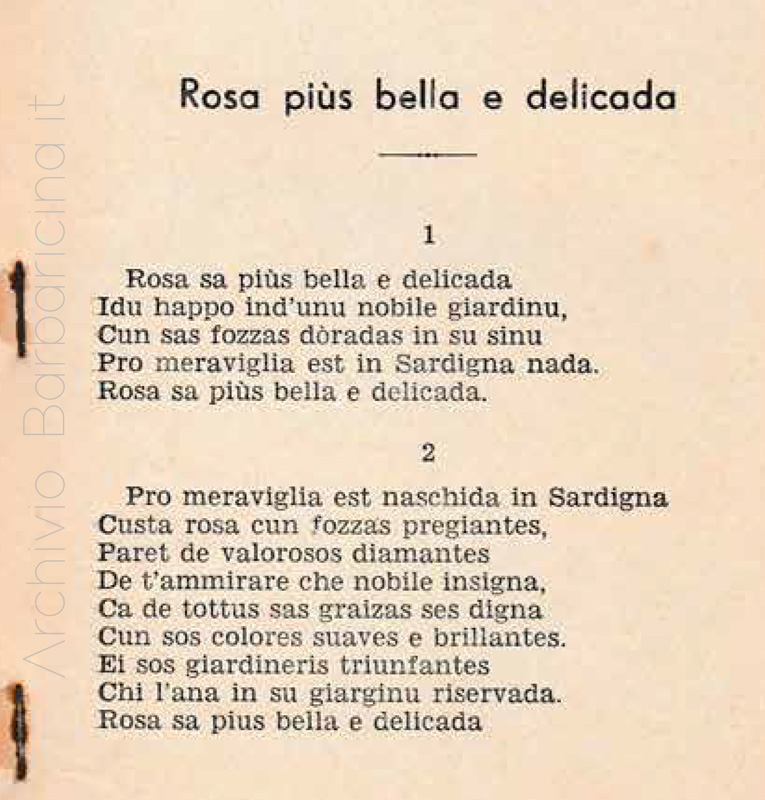 Archivio Barbaricina.it

Rosa piùs bella e delicada

1

Rosa sa piùs bella e delicada
Idu happo ind'unu nobile giardinu,
Cun sas fozzas dòradas in su sinu
Pro meraviglia est in Sardigna nada.
Rosa sa piùs bella e delicada.

2

Pro meraviglia est naschida in Sardigna
Custa rosa cun fozzas pregiantes,
Paret de valorosos diamantes
De t'ammirare che nobile insigna,
Ca de tottus sas graizas ses digna
Cun sos colores suaves e brillantes.
Ei sos giardineris triunfantes
Chi l'ana in su giarginu riservada.
Rosa sa pius bella e delicada